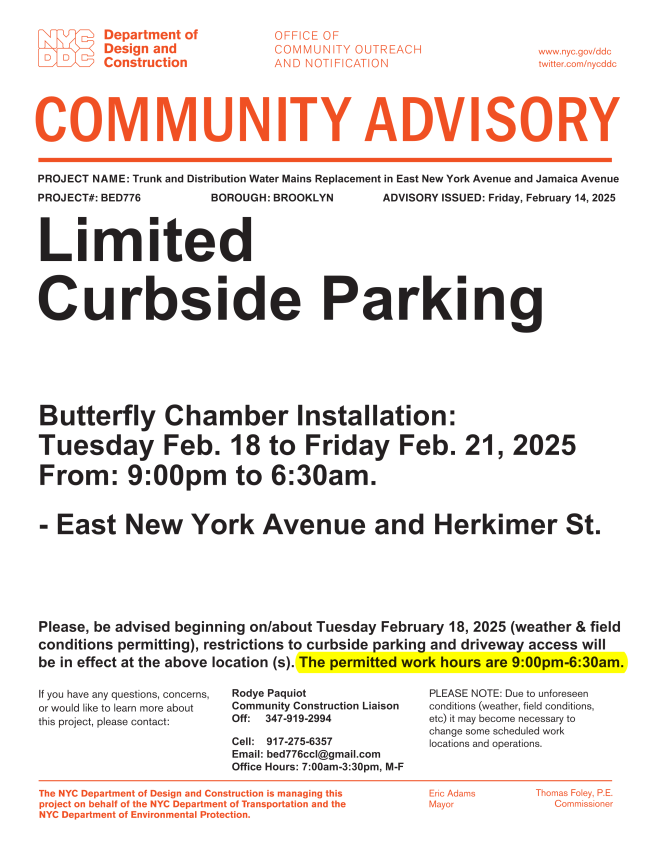 NYC DDC Department of Design and Construction

OFFICE OF COMMUNITY OUTREACH AND NOTIFICATION

www.nyc.gov/ddc
twitter.com/nycddc

COMMUNITY ADVISORY

PROJECT NAME: Trunk and Distribution Water Mains Replacement in East New York Avenue and Jamaica Avenue
PROJECT#: BED776 BOROUGH: BROOKLYN ADVISORY ISSUED: Friday, February 14, 2025

Limited Curbside Parking

Butterfly Chamber Installation:
Tuesday Feb. 18 to Friday Feb. 21, 2025
From: 9:00pm to 6:30am.

- East New York Avenue and Herkimer St.

Please, be advised beginning on/about Tuesday February 18, 2025 (weather & field conditions permitting), restrictions to curbside parking and driveway access will be in effect at the above location (s). The permitted work hours are 9:00pm-6:30am.

If you have any questions, concerns, or would like to learn more about this project, please contact:

Rodye Paquiot
Community Construction Liaison
Off: 347-919-2994

Cell: 917-275-6357
Email: bed776ccl@gmail.com
Office Hours: 7:00am-3:30pm, M-F

PLEASE NOTE: Due to unforeseen conditions (weather, field conditions, etc) it may become necessary to change some scheduled work locations and operations.

The NYC Department of Design and Construction is managing this project on behalf of the NYC Department of Transportation and the NYC Department of Environmental Protection.

Eric Adams
Mayor

Thomas Foley, P.E.
Commissioner